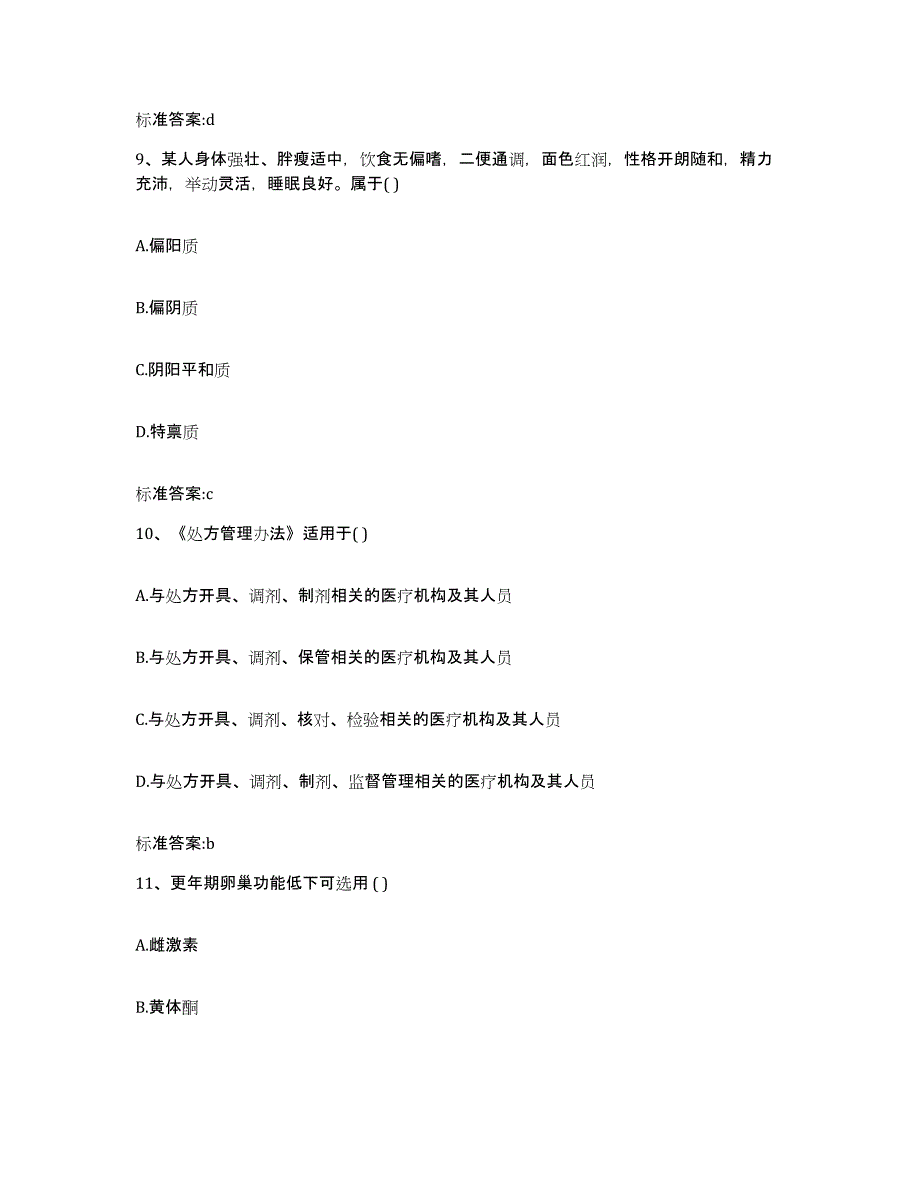 标准答案:d

9、某人身体强壮、胖瘦适中，饮食无偏嗜，二便通调，面色红润，性格开朗随和，精力充沛，举动灵活，睡眠良好。属于( )

A.偏阳质

B.偏阴质

C.阴阳平和质

D.特禀质

标准答案:c

10、《处方管理办法》适用于( )

A.与处方开具、调剂、制剂相关的医疗机构及其人员

B.与处方开具、调剂、保管相关的医疗机构及其人员

C.与处方开具、调剂、核对、检验相关的医疗机构及其人员

D.与处方开具、调剂、制剂、监督管理相关的医疗机构及其人员

标准答案:b

11、更年期卵巢功能低下可选用 ( )

A.雌激素

B.黄体酮